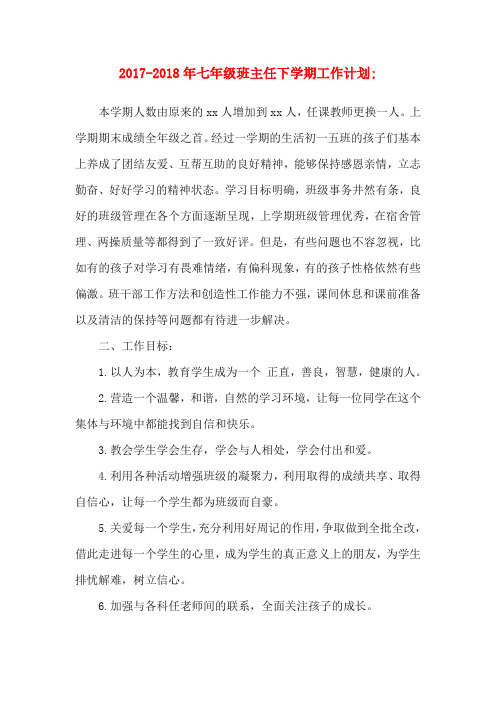 2017-2018年七年级班主任下学期工作计划;

本学期人数由原来的xx人增加到xx人，任课教师更换一人。上学期期末成绩全年级之首。经过一学期的生活初一五班的孩子们基本上养成了团结友爱、互帮互助的良好精神，能够保持感恩亲情，立志勤奋、好好学习的精神状态。学习目标明确，班级事务井然有条，良好的班级管理在各个方面逐渐呈现，上学期班级管理优秀，在宿舍管理、两操质量等都得到了一致好评。但是，有些问题也不容忽视，比如有的孩子对学习有畏难情绪，有偏科现象，有的孩子性格依然有些偏激。班干部工作方法和创造性工作能力不强，课间休息和课前准备以及清洁的保持等问题都有待进一步解决。

二、工作目标：

1.以人为本，教育学生成为一个 正直，善良，智慧，健康的人。

2.营造一个温馨，和谐，自然的学习环境，让每一位同学在这个集体与环境中都能找到自信和快乐。

3.教会学生学会生存，学会与人相处，学会付出和爱。

4.利用各种活动增强班级的凝聚力，利用取得的成绩共享、取得自信心，让每一个学生都为班级而自豪。

5.关爱每一个学生，充分利用好周记的作用，争取做到全批全改，借此走进每一个学生的心里，成为学生的真正意义上的朋友，为学生排忧解难，树立信心。

6.加强与各科任老师间的联系，全面关注孩子的成长。